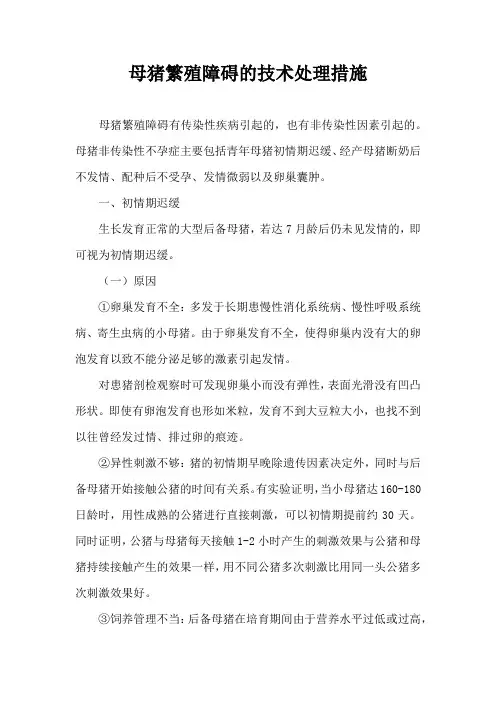 母猪繁殖障碍的技术处理措施

母猪繁殖障碍有传染性疾病引起的，也有非传染性因素引起的。母猪非传染性不孕症主要包括青年母猪初情期迟缓、经产母猪断奶后不发情、配种后不受孕、发情微弱以及卵巢囊肿。

一、初情期迟缓

生长发育正常的大型后备母猪，若达 7 月龄后仍未见发情的，即可视为初情期迟缓。

（一）原因

①卵巢发育不全：多发于长期患慢性消化系统病、慢性呼吸系统病、寄生虫病的小母猪。由于卵巢发育不全，使得卵巢内没有大的卵泡发育以致不能分泌足够的激素引起发情。

对患猪剖检观察时可发现卵巢小而没有弹性，表面光滑没有凹凸形状。即使有卵泡发育也形如米粒，发育不到大豆粒大小，也找不到以往曾经发过情、排过卵的痕迹。

②异性刺激不够：猪的初情期早晚除遗传因素决定外，同时与后备母猪开始接触公猪的时间有关系。有实验证明，当小母猪达 160-180 日龄时，用性成熟的公猪进行直接刺激，可以初情期提前约 30 天。同时证明，公猪与母猪每天接触 1-2 小时产生的刺激效果与公猪和母猪持续接触产生的效果一样，用不同公猪多次刺激比用同一头公猪多次刺激效果好。

③饲养管理不当：后备母猪在培育期间由于营养水平过低或过高，